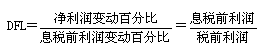 $DFL=\frac{净利润变动百分比}{息税前利润变动百分比}=\frac{息税前利润}{税前利润}$